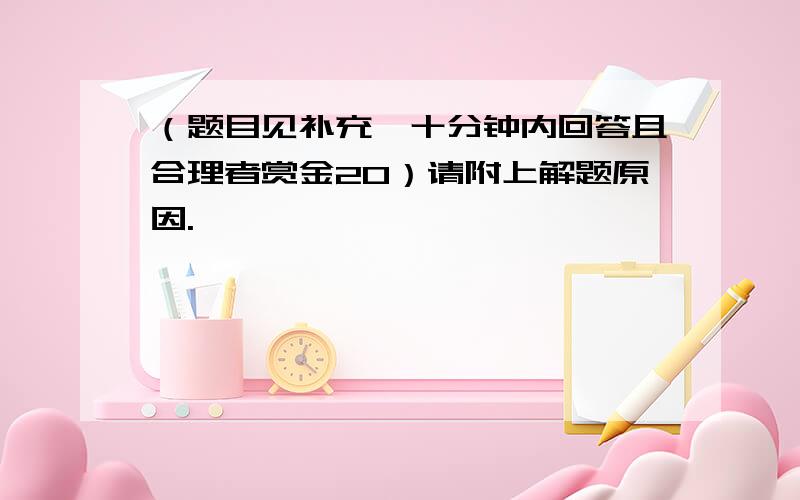 （题目见补充，十分钟内回答且合理者赏金20）请附上解题原因.